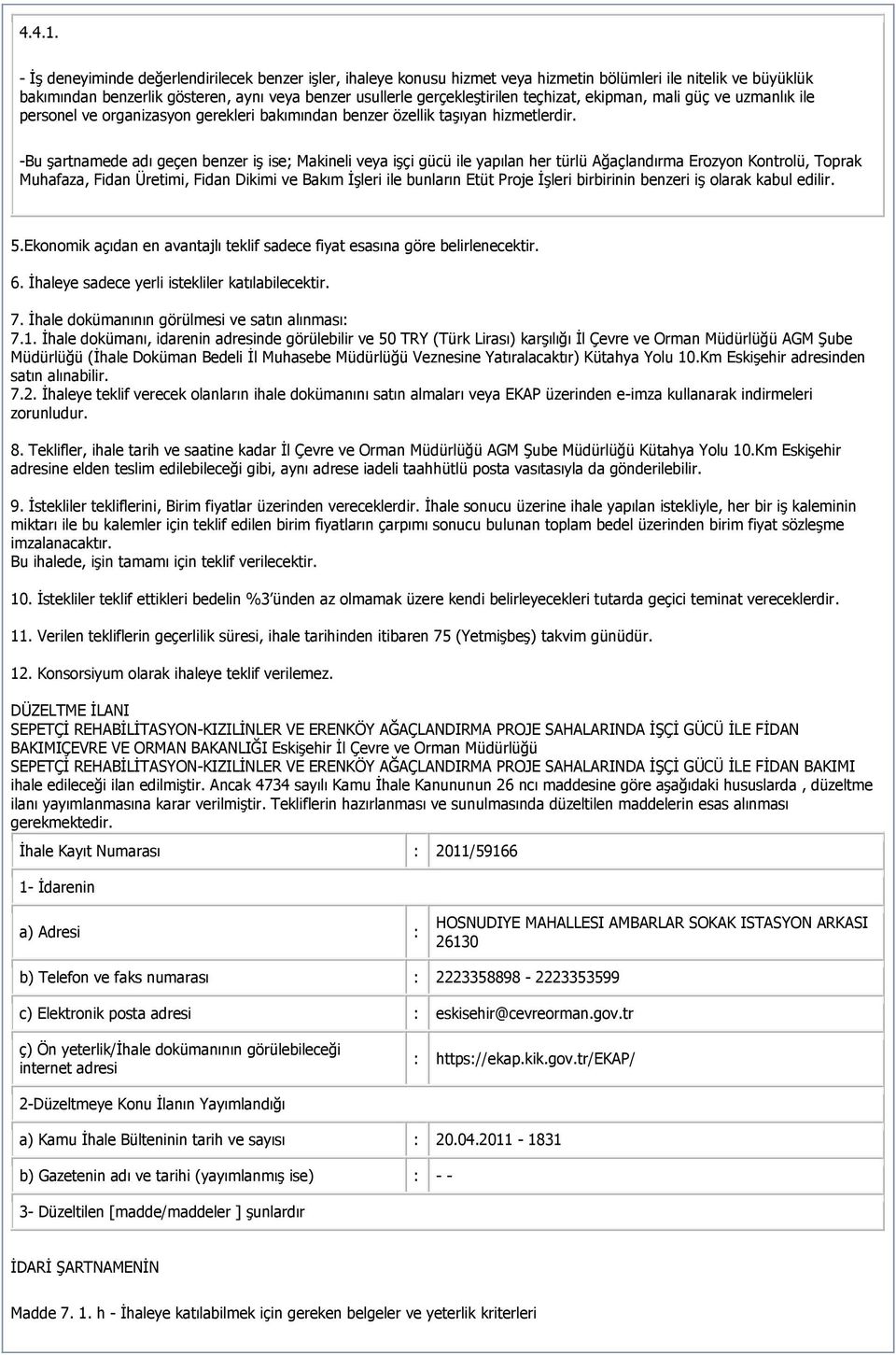 4.4.1.

- İş deneyiminde değerlendirilecek benzer işler, ihaleye konusu hizmet veya hizmetin bölümleri ile nitelik ve büyüklük bakımından benzerlik gösteren, aynı veya benzer usullerle gerçekleştirilen teçhizat, ekipman, mali güç ve uzmanlık ile personel ve organizasyon gerekleri bakımından benzer özellik taşıyan hizmetlerdir.

-Bu şartnamede adı geçen benzer iş ise; Makineli veya işçi gücü ile yapılan her türlü Ağaçlandırma Erozyon Kontrolü, Toprak Muhafaza, Fidan Üretimi, Fidan Dikimi ve Bakım İşleri ile bunların Etüt Proje İşleri birbirinin benzeri iş olarak kabul edilir.

5.Ekonomik açıdan en avantajlı teklif sadece fiyat esasına göre belirlenecektir.

6. İhaleye sadece yerli istekliler katılabilecektir.

7. İhale dokümanının görülmesi ve satın alınması:
7.1. İhale dokümanı, idarenin adresinde görülebilir ve 50 TRY (Türk Lirası) karşılığı İl Çevre ve Orman Müdürlüğü AGM Şube Müdürlüğü (İhale Doküman Bedeli İl Muhasebe Müdürlüğü Veznesine Yatıralacaktır) Kütahya Yolu 10.Km Eskişehir adresinden satın alınabilir.
7.2. İhaleye teklif verecek olanların ihale dokümanını satın almaları veya EKAP üzerinden e-imza kullanarak indirmeleri zorunludur.

8. Teklifler, ihale tarih ve saatine kadar İl Çevre ve Orman Müdürlüğü AGM Şube Müdürlüğü Kütahya Yolu 10.Km Eskişehir adresine elden teslim edilebileceği gibi, aynı adrese iadeli taahhütlü posta vasıtasıyla da gönderilebilir.

9. İstekliler tekliflerini, Birim fiyatlar üzerinden vereceklerdir. İhale sonucu üzerine ihale yapılan istekliyle, her bir iş kaleminin miktarı ile bu kalemler için teklif edilen birim fiyatların çarpımı sonucu bulunan toplam bedel üzerinden birim fiyat sözleşme imzalanacaktır.
Bu ihalede, işin tamamı için teklif verilecektir.

10. İstekliler teklif ettikleri bedelin %3'ünden az olmamak üzere kendi belirleyecekleri tutarda geçici teminat vereceklerdir.

11. Verilen tekliflerin geçerlilik süresi, ihale tarihinden itibaren 75 (Yetmişbeş) takvim günüdür.

12. Konsorsiyum olarak ihaleye teklif verilemez.

DÜZELTME İLANI
SEPETÇİ REHABİLİTASYON-KIZILİNLER VE ERENKÖY AĞAÇLANDIRMA PROJE SAHALARINDA İŞÇİ GÜCÜ İLE FİDAN BAKIMIÇEVRE VE ORMAN BAKANLIĞI Eskişehir İl Çevre ve Orman Müdürlüğü
SEPETÇİ REHABİLİTASYON-KIZILİNLER VE ERENKÖY AĞAÇLANDIRMA PROJE SAHALARINDA İŞÇİ GÜCÜ İLE FİDAN BAKIMI ihale edileceği ilan edilmiştir. Ancak 4734 sayılı Kamu İhale Kanununun 26 ncı maddesine göre aşağıdaki hususlarda , düzeltme ilanı yayımlanmasına karar verilmiştir. Tekliflerin hazırlanması ve sunulmasında düzeltilen maddelerin esas alınması gerekmektedir.

| İhale Kayıt Numarası | : | 2011/59166 |
|---|---|---|
| 1- İdarenin | | |
| a) Adresi | : | HOSNUDIYE MAHALLESI AMBARLAR SOKAK ISTASYON ARKASI 26130 |
| b) Telefon ve faks numarası | : | 2223358898 - 2223353599 |
| c) Elektronik posta adresi | : | eskisehir@cevreorman.gov.tr |
| ç) Ön yeterlik/İhale dokümanının görülebileceği internet adresi | : | https://ekap.kik.gov.tr/EKAP/ |
| 2-Düzeltmeye Konu İlanın Yayımlandığı | | |
| a) Kamu İhale Bülteninin tarih ve sayısı | : | 20.04.2011 - 1831 |
| b) Gazetenin adı ve tarihi (yayımlanmış ise) | : | - - |
| 3- Düzeltilen [madde/maddeler ] şunlardır | | |

İDARİ ŞARTNAMENİN

Madde 7. 1. h - İhaleye katılabilmek için gereken belgeler ve yeterlik kriterleri